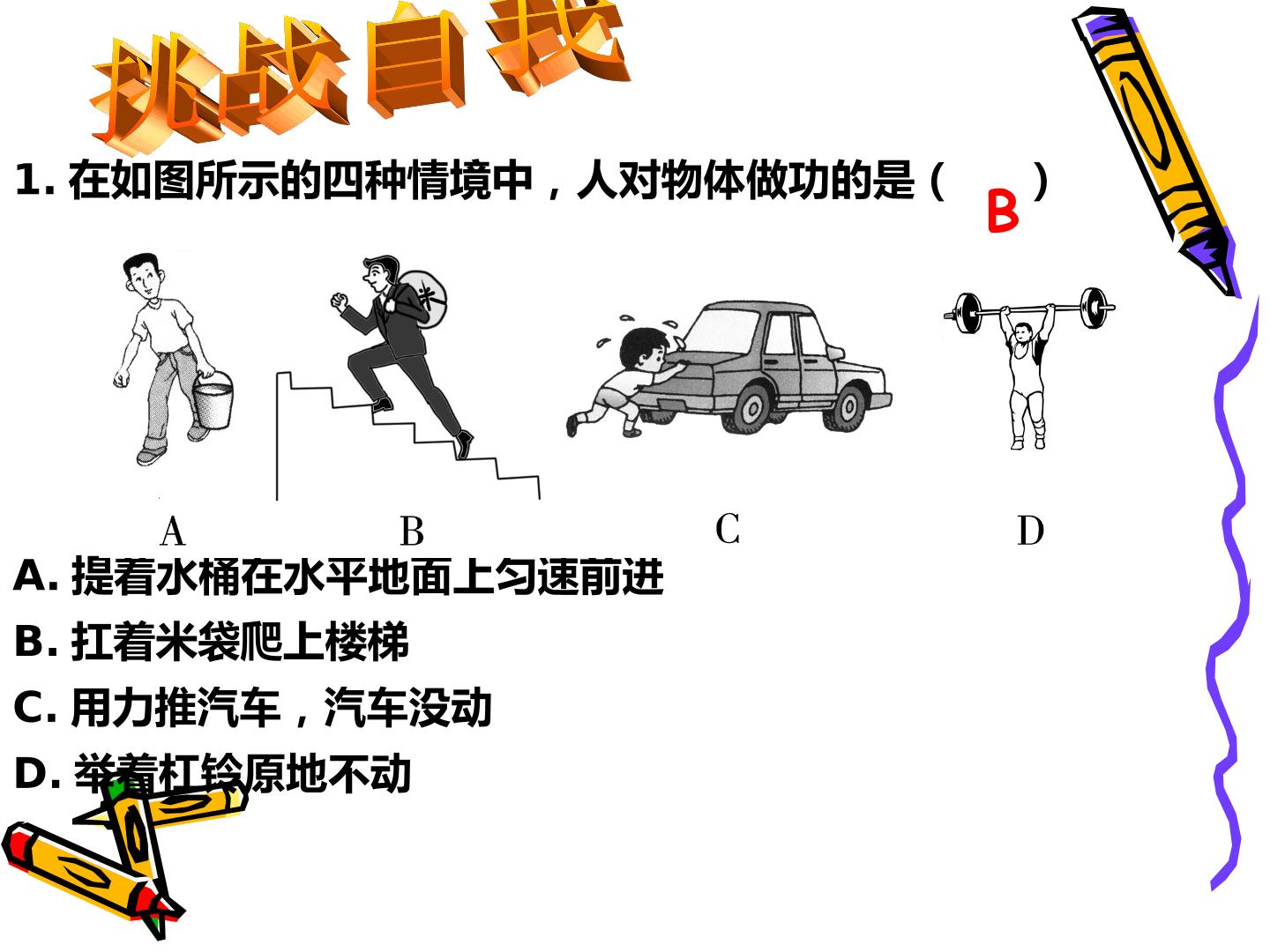 挑战自我

1.在如图所示的四种情境中，人对物体做功的是（ B ）

米

A B C D

A.提着水桶在水平地面上匀速前进

B.扛着米袋爬上楼梯

C.用力推汽车，汽车没动

D.举着杠铃原地不动